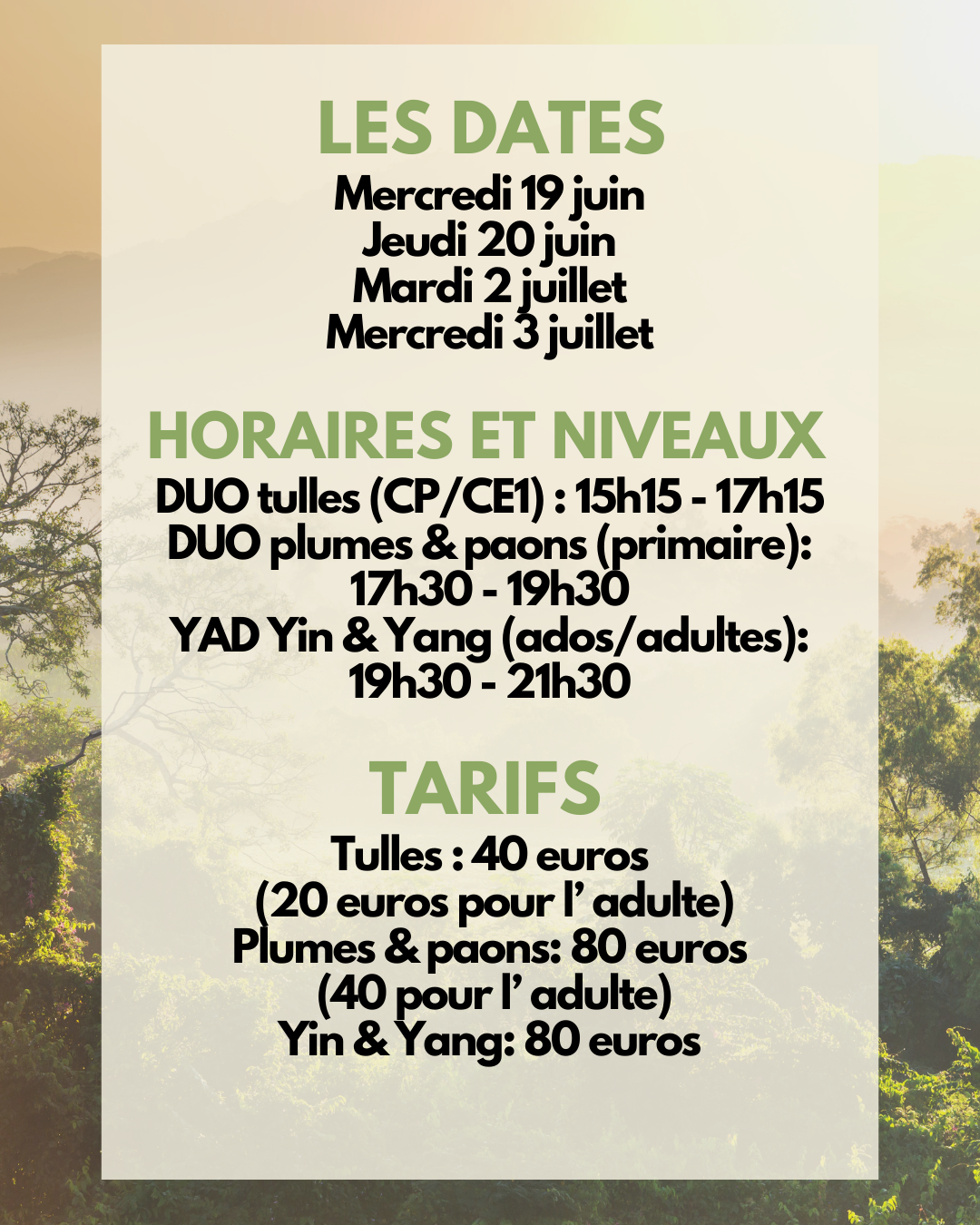 LES DATES

Mercredi 19 juin
Jeudi 20 juin
Mardi 2 juillet
Mercredi 3 juillet

HORAIRES ET NIVEAUX

DUO tulles (CP/CE1) : 15h15 - 17h15
DUO plumes & paons (primaire):
17h30 - 19h30
YAD Yin & Yang (ados/adultes):
19h30 - 21h30

TARIFS

Tulles : 40 euros
(20 euros pour l' adulte)
Plumes & paons: 80 euros
(40 pour l' adulte)
Yin & Yang: 80 euros